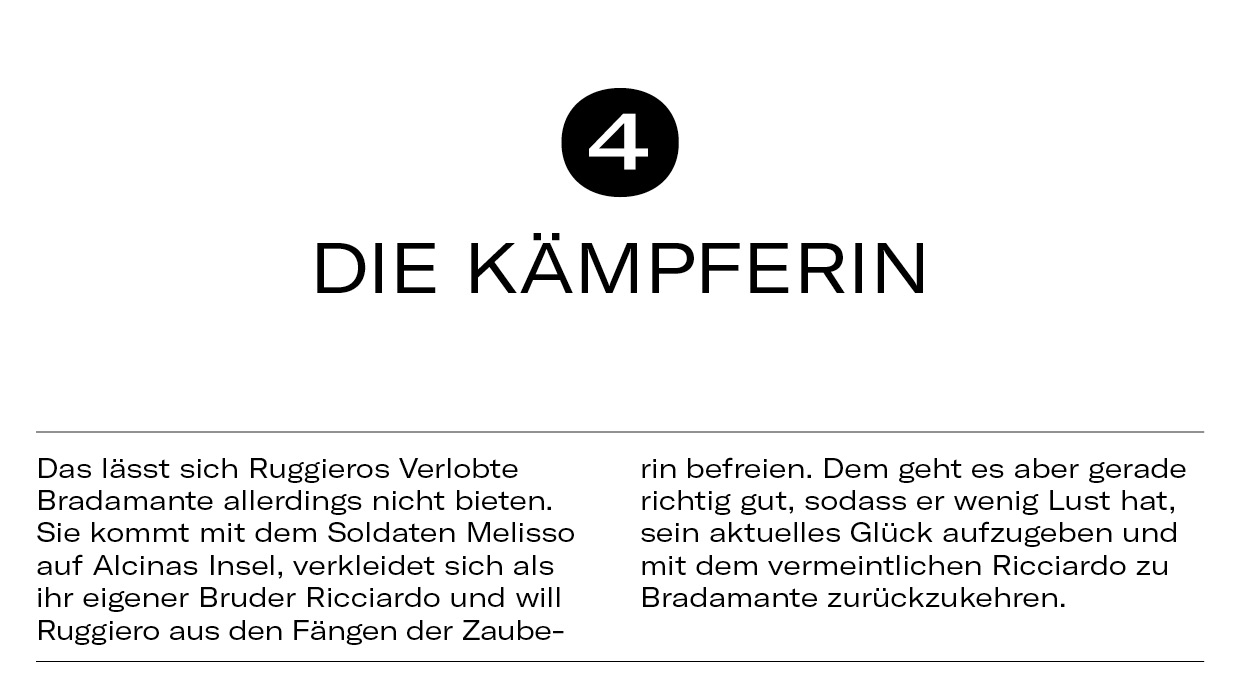 4

DIE KÄMPFERIN

Das lässt sich Ruggieros Verlobte Bradamante allerdings nicht bieten. Sie kommt mit dem Soldaten Melisso auf Alcinas Insel, verkleidet sich als ihr eigener Bruder Ricciardo und will Ruggiero aus den Fängen der Zauberin befreien. Dem geht es aber gerade richtig gut, sodass er wenig Lust hat, sein aktuelles Glück aufzugeben und mit dem vermeintlichen Ricciardo zu Bradamante zurückzukehren.